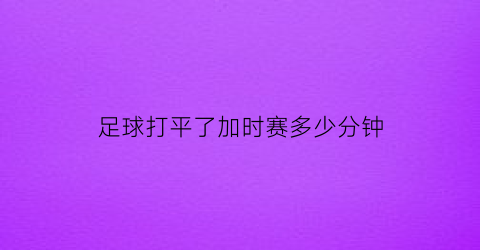 足球打平了加时赛多少分钟